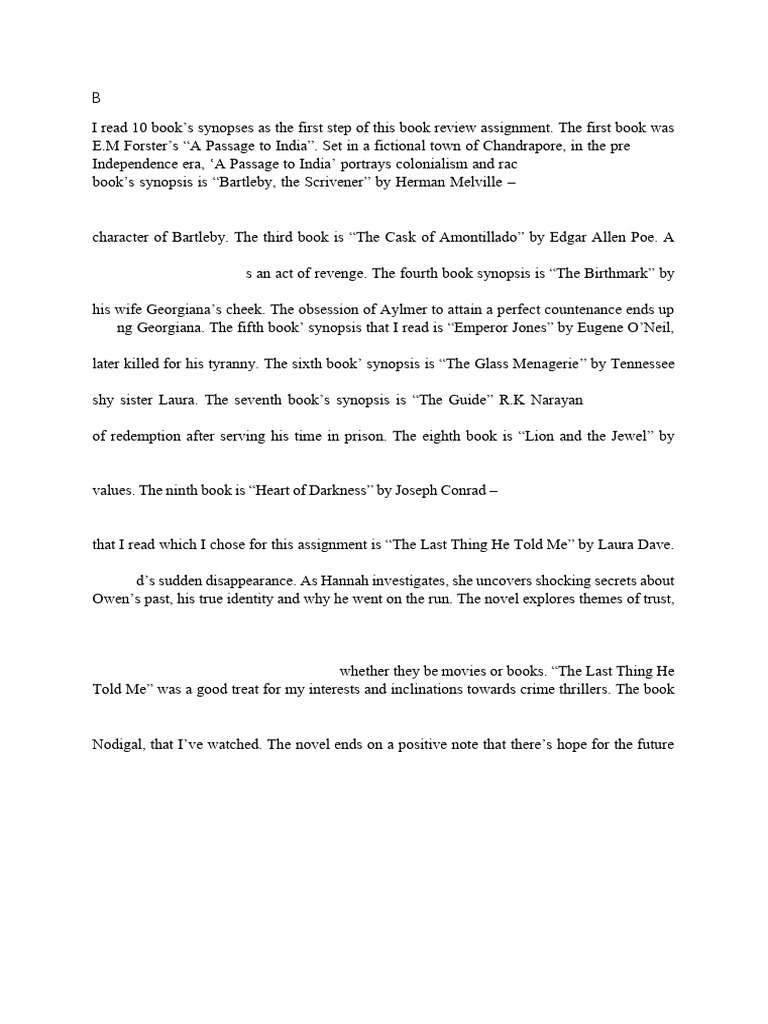 B

I read 10 book's synopses as the first step of this book review assignment. The first book was E.M Forster's "A Passage to India". Set in a fictional town of Chandrapore, in the pre Independence era, 'A Passage to India' portrays colonialism and rac
book's synopsis is "Bartleby, the Scrivener" by Herman Melville –

character of Bartleby. The third book is "The Cask of Amontillado" by Edgar Allen Poe. A

s an act of revenge. The fourth book synopsis is "The Birthmark" by

his wife Georgiana's cheek. The obsession of Aylmer to attain a perfect countenance ends up ng Georgiana. The fifth book' synopsis that I read is "Emperor Jones" by Eugene O'Neil,

later killed for his tyranny. The sixth book' synopsis is "The Glass Menagerie" by Tennessee

shy sister Laura. The seventh book's synopsis is "The Guide" R.K Narayan

of redemption after serving his time in prison. The eighth book is "Lion and the Jewel" by

values. The ninth book is "Heart of Darkness" by Joseph Conrad –

that I read which I chose for this assignment is "The Last Thing He Told Me" by Laura Dave.

d's sudden disappearance. As Hannah investigates, she uncovers shocking secrets about Owen's past, his true identity and why he went on the run. The novel explores themes of trust,

whether they be movies or books. "The Last Thing He Told Me" was a good treat for my interests and inclinations towards crime thrillers. The book

Nodigal, that I've watched. The novel ends on a positive note that there's hope for the future